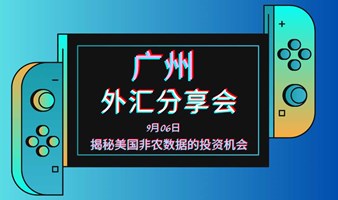 广州
外汇分享会

9月06日
揭秘美国非农数据的投资机会